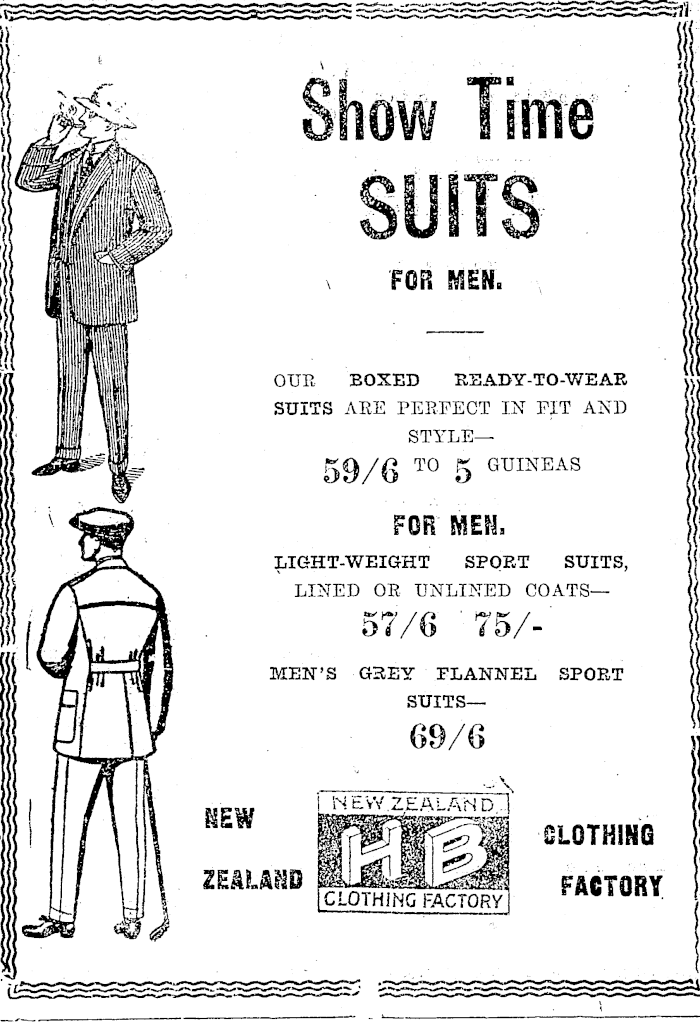 Show Time SUITS

FOR MEN.

OUR BOXED READY-TO-WEAR SUITS ARE PERFECT IN FIT AND STYLE—

59/6 TO 5 GUINEAS

FOR MEN.

LIGHT-WEIGHT SPORT SUITS, LINED OR UNLINED COATS—

57/6 75/-

MEN'S GREY FLANNEL SPORT SUITS—

69/6

NEW ZEALAND

NEW ZEALAND
HB
CLOTHING FACTORY

CLOTHING FACTORY